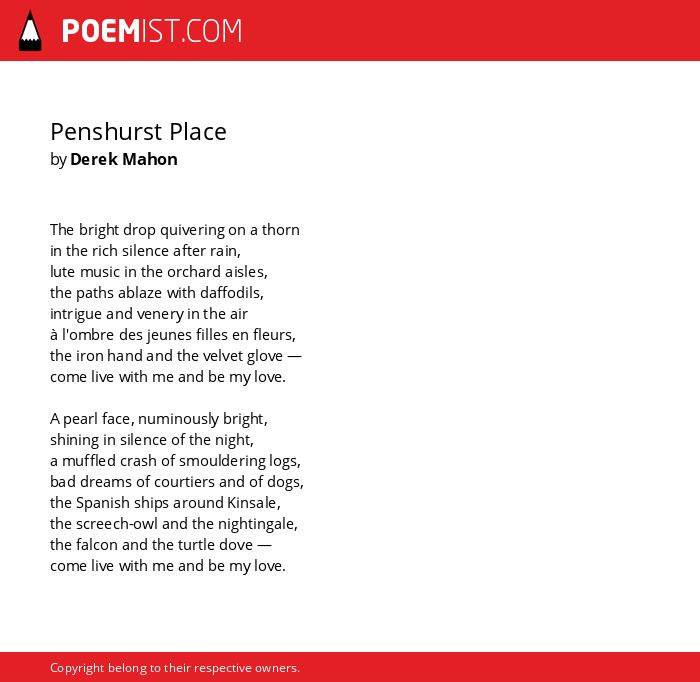 POEMIST.COM

Penshurst Place
by Derek Mahon

The bright drop quivering on a thorn
in the rich silence after rain,
lute music in the orchard aisles,
the paths ablaze with daffodils,
intrigue and venery in the air
à l'ombre des jeunes filles en fleurs,
the iron hand and the velvet glove —
come live with me and be my love.

A pearl face, numinously bright,
shining in silence of the night,
a muffled crash of smouldering logs,
bad dreams of courtiers and of dogs,
the Spanish ships around Kinsale,
the screech-owl and the nightingale,
the falcon and the turtle dove —
come live with me and be my love.

Copyright belong to their respective owners.